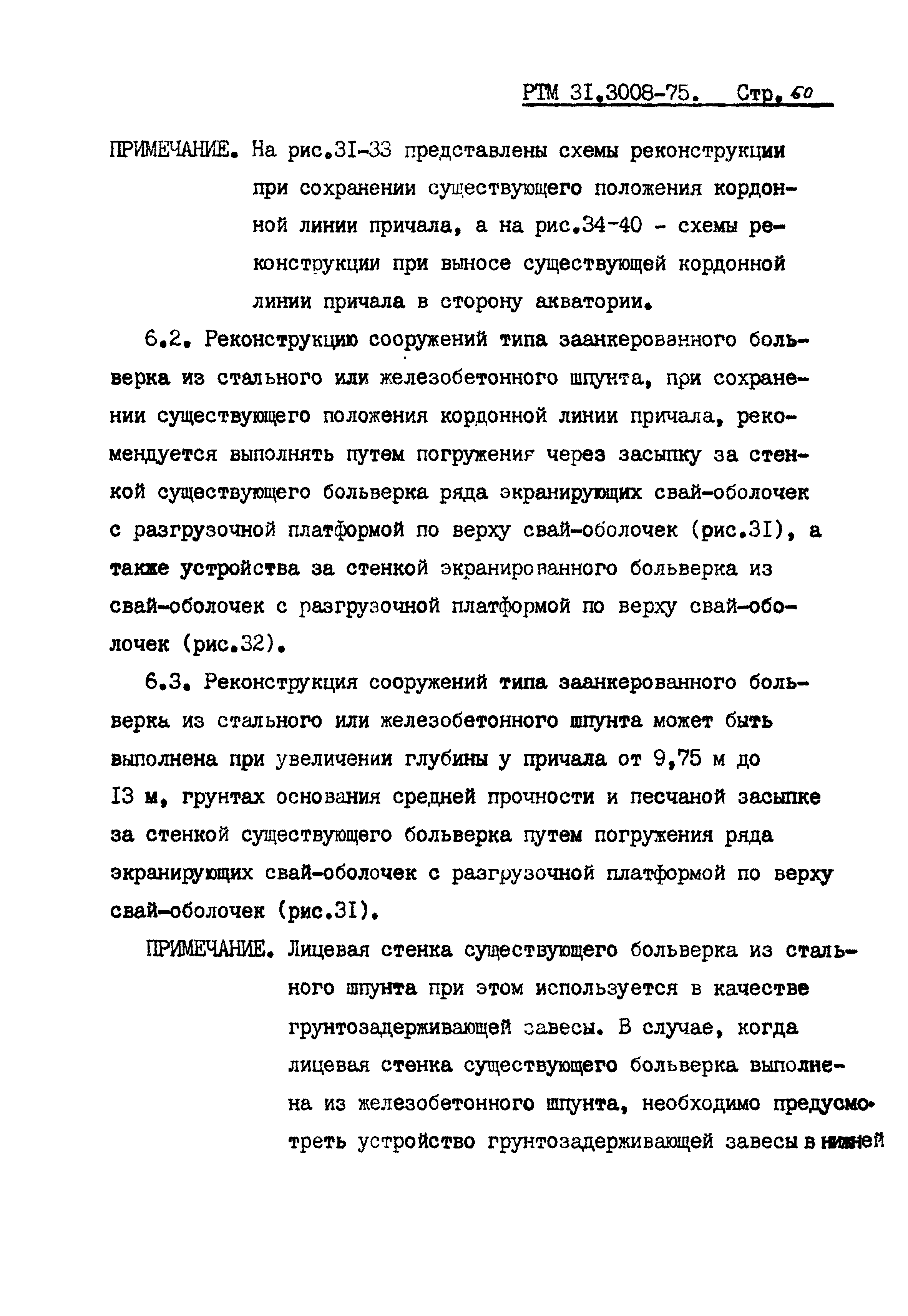 РТМ 31.3008-75. Стр. 60

ПРИМЕЧАНИЕ. На рис.31-33 представлены схемы реконструкции при сохранении существующего положения кордонной линии причала, а на рис.34-40 - схемы реконструкции при выносе существующей кордонной линии причала в сторону акватории.

6.2. Реконструкцию сооружений типа заанкерованного больверка из стального или железобетонного шпунта, при сохранении существующего положения кордонной линии причала, рекомендуется выполнять путем погружения через засыпку за стенкой существующего больверка ряда экранирующих свай-оболочек с разгрузочной платформой по верху свай-оболочек (рис.31), а также устройства за стенкой экранированного больверка из свай-оболочек с разгрузочной платформой по верху свай-оболочек (рис.32).

6.3. Реконструкция сооружений типа заанкерованного больверка из стального или железобетонного шпунта может быть выполнена при увеличении глубины у причала от 9,75 м до 13 м, грунтах основания средней прочности и песчаной засыпке за стенкой существующего больверка путем погружения ряда экранирующих свай-оболочек с разгрузочной платформой по верху свай-оболочек (рис.31).

ПРИМЕЧАНИЕ. Лицевая стенка существующего больверка из стального шпунта при этом используется в качестве грунтозадерживающей завесы. В случае, когда лицевая стенка существующего больверка выполнена из железобетонного шпунта, необходимо предусмотреть устройство грунтозадерживающей завесы в нижней